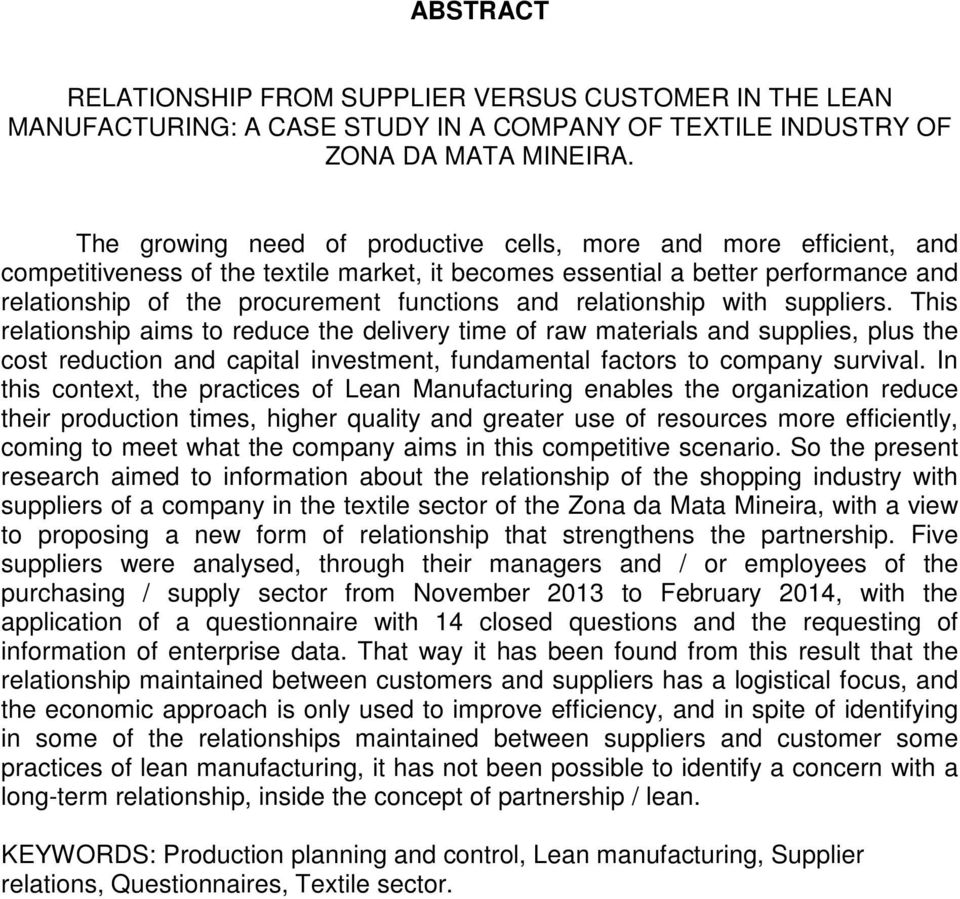 ABSTRACT

RELATIONSHIP FROM SUPPLIER VERSUS CUSTOMER IN THE LEAN MANUFACTURING: A CASE STUDY IN A COMPANY OF TEXTILE INDUSTRY OF ZONA DA MATA MINEIRA.

The growing need of productive cells, more and more efficient, and competitiveness of the textile market, it becomes essential a better performance and relationship of the procurement functions and relationship with suppliers. This relationship aims to reduce the delivery time of raw materials and supplies, plus the cost reduction and capital investment, fundamental factors to company survival. In this context, the practices of Lean Manufacturing enables the organization reduce their production times, higher quality and greater use of resources more efficiently, coming to meet what the company aims in this competitive scenario. So the present research aimed to information about the relationship of the shopping industry with suppliers of a company in the textile sector of the Zona da Mata Mineira, with a view to proposing a new form of relationship that strengthens the partnership. Five suppliers were analysed, through their managers and / or employees of the purchasing / supply sector from November 2013 to February 2014, with the application of a questionnaire with 14 closed questions and the requesting of information of enterprise data. That way it has been found from this result that the relationship maintained between customers and suppliers has a logistical focus, and the economic approach is only used to improve efficiency, and in spite of identifying in some of the relationships maintained between suppliers and customer some practices of lean manufacturing, it has not been possible to identify a concern with a long-term relationship, inside the concept of partnership / lean.

KEYWORDS: Production planning and control, Lean manufacturing, Supplier relations, Questionnaires, Textile sector.